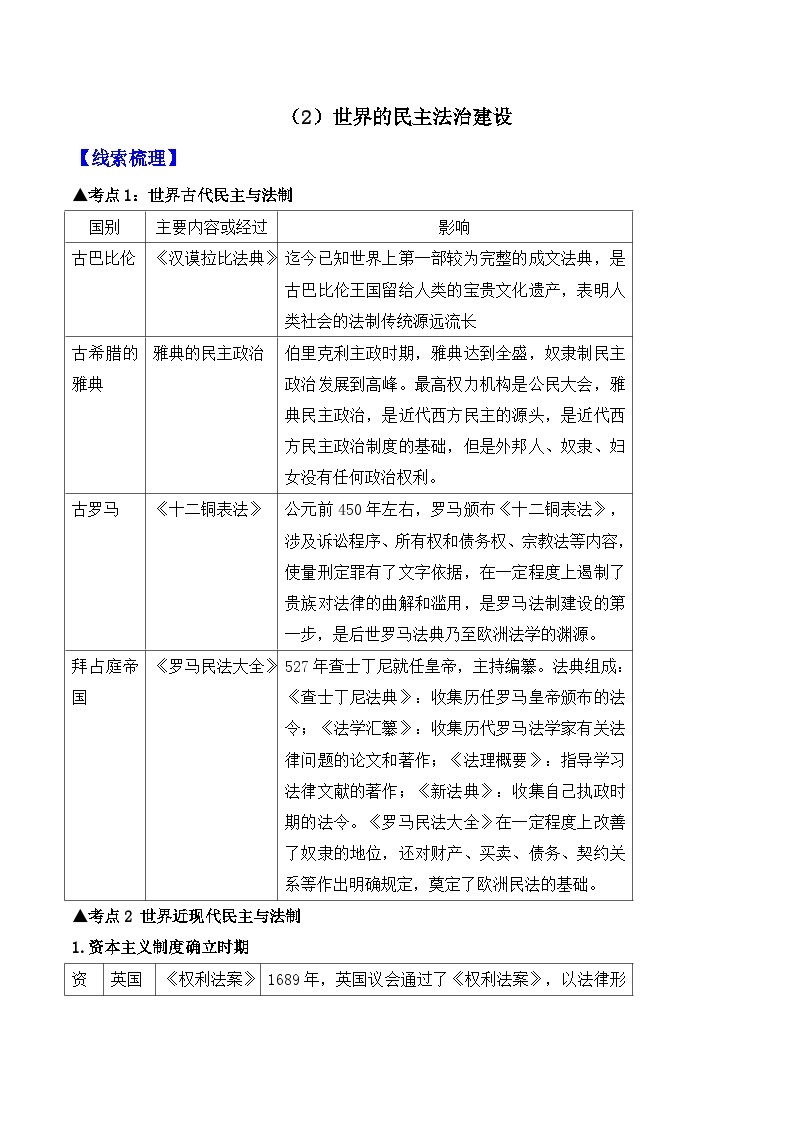 （2）世界的民主法治建设

【线索梳理】

▲考点1：世界古代民主与法制

| 国别 | 主要内容或经过 | 影响 |
|---|---|---|
| 古巴比伦 | 《汉谟拉比法典》 | 迄今已知世界上第一部较为完整的成文法典，是古巴比伦王国留给人类的宝贵文化遗产，表明人类社会的法制传统源远流长 |
| 古希腊的雅典 | 雅典的民主政治 | 伯里克利主政时期，雅典达到全盛，奴隶制民主政治发展到高峰。最高权力机构是公民大会，雅典民主政治，是近代西方民主的源头，是近代西方民主政治制度的基础，但是外邦人、奴隶、妇女没有任何政治权利。 |
| 古罗马 | 《十二铜表法》 | 公元前450年左右，罗马颁布《十二铜表法》，涉及诉讼程序、所有权和债务权、宗教法等内容，使量刑定罪有了文字依据，在一定程度上遏制了贵族对法律的曲解和滥用，是罗马法制建设的第一步，是后世罗马法典乃至欧洲法学的渊源。 |
| 拜占庭帝国 | 《罗马民法大全》 | 527年查士丁尼就任皇帝，主持编纂。法典组成：《查士丁尼法典》：收集历任罗马皇帝颁布的法令；《法学汇纂》：收集历代罗马法学家有关法律问题的论文和著作；《法理概要》：指导学习法律文献的著作；《新法典》：收集自己执政时期的法令。《罗马民法大全》在一定程度上改善了奴隶的地位，还对财产、买卖、债务、契约关系等作出明确规定，奠定了欧洲民法的基础。 |

▲考点2 世界近现代民主与法制

1.资本主义制度确立时期

| 资 | 英国 | 《权利法案》 | 1689年，英国议会通过了《权利法案》，以法律形 |
|---|---|---|---|